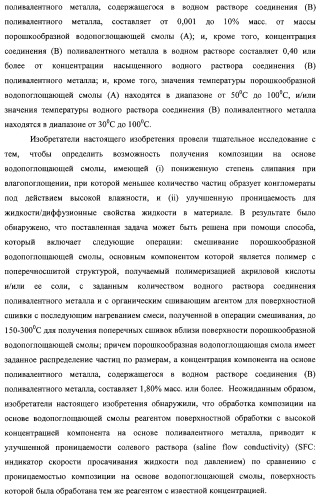 поливалентного металла, содержащегося в водном растворе соединения (В) поливалентного металла, составляет от 0,001 до 10% масс. от массы порошкообразной водопоглощающей смолы (А); и, кроме того, концентрация соединения (В) поливалентного металла в водном растворе составляет 0,40 или более от концентрации насыщенного водного раствора соединения (В) поливалентного металла; и, кроме того, значения температуры порошкообразной водопоглощающей смолы (А) находятся в диапазоне от $50^0$С до $100^0$С, и/или значения температуры водного раствора соединения (В) поливалентного металла находятся в диапазоне от $30^0$С до $100^0$С.

Изобретатели настоящего изобретения провели тщательное исследование с тем, чтобы определить возможность получения композиции на основе водопоглощающей смолы, имеющей (i) пониженную степень слипания при влагопоглощении, при которой меньшее количество частиц образует конгломераты под действием высокой влажности, и (ii) улучшенную проницаемость для жидкости/диффузионные свойства жидкости в материале. В результате было обнаружено, что поставленная задача может быть решена при помощи способа, который включает следующие операции: смешивание порошкообразной водопоглощающей смолы, основным компонентом которой является полимер с поперечносшитой структурой, получаемый полимеризацией акриловой кислоты и/или ее соли, с заданным количеством водного раствора соединения поливалентного металла и с органическим сшивающим агентом для поверхностной сшивки с последующим нагреванием смеси, полученной в операции смешивания, до 150-$300^0$С для получения поперечных сшивок вблизи поверхности порошкообразной водопоглощающей смолы; причем порошкообразная водопоглощающая смола имеет заданное распределение частиц по размерам, а концентрация компонента на основе поливалентного металла, содержащегося в водном растворе соединения (В) поливалентного металла, составляет 1,80% масс. или более. Неожиданным образом, изобретатели настоящего изобретения обнаружили, что обработка композиции на основе водопоглощающей смолы реагентом поверхностной обработки с высокой концентрацией компонента на основе поливалентного металла, приводит к улучшенной проницаемости солевого раствора (saline flow conductivity) (SFC: индикатор скорости просачивания жидкости под давлением) по сравнению с проницаемостью композиции на основе водопоглощающей смолы, поверхность которой была обработана тем же реагентом с известной концентрацией.